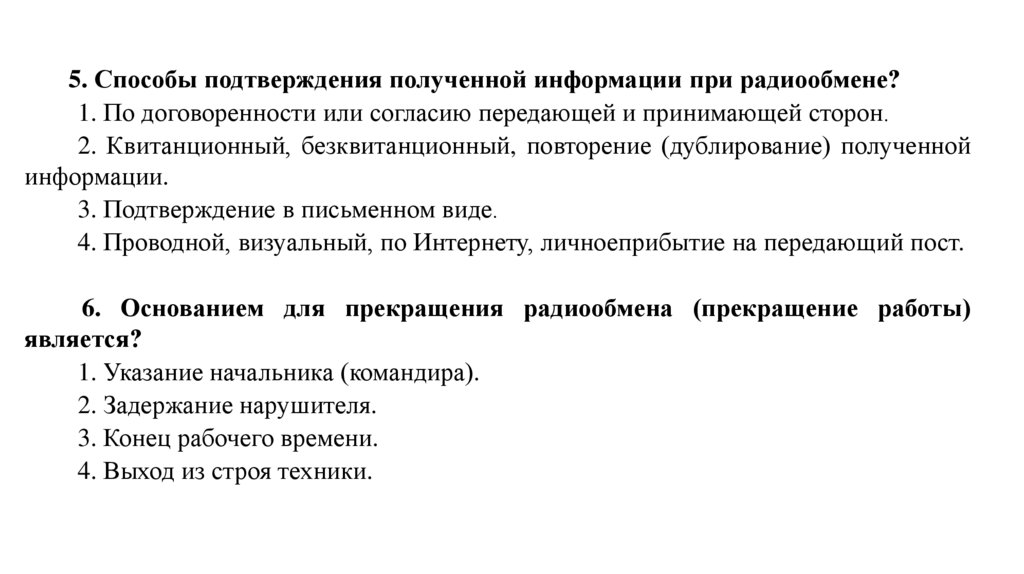 5. Способы подтверждения полученной информации при радиообмене?
1. По договоренности или согласию передающей и принимающей сторон.
2. Квитанционный, безквитанционный, повторение (дублирование) полученной информации.
3. Подтверждение в письменном виде.
4. Проводной, визуальный, по Интернету, личноеприбытие на передающий пост.

6. Основанием для прекращения радиообмена (прекращение работы) является?
1. Указание начальника (командира).
2. Задержание нарушителя.
3. Конец рабочего времени.
4. Выход из строя техники.